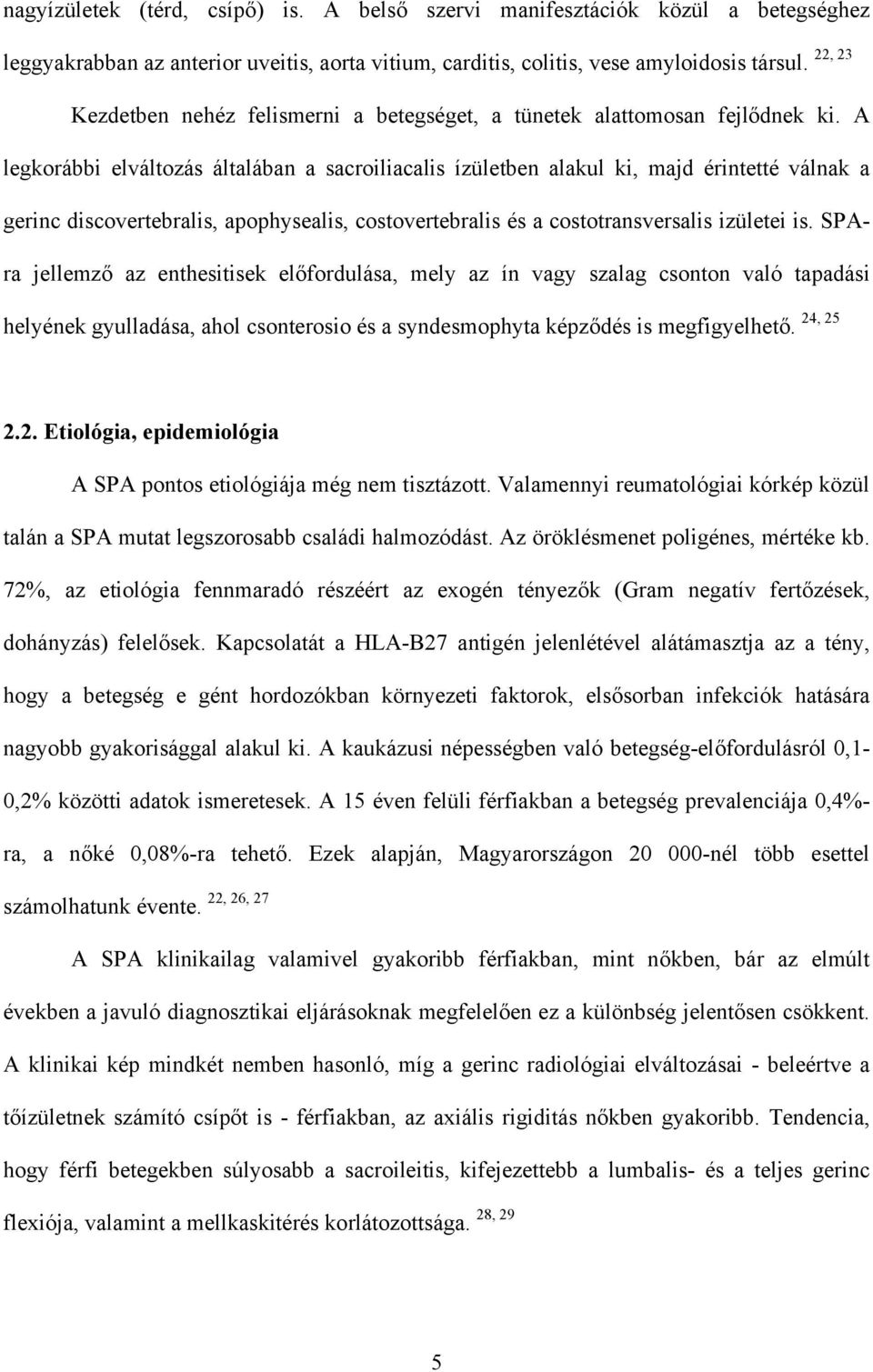 nagyízületek (térd, csípő) is. A belső szervi manifesztációk közül a betegséghez leggyakrabban az anterior uveitis, aorta vitium, carditis, colitis, vese amyloidosis társul. $^{22, 23}$

Kezdetben nehéz felismerni a betegséget, a tünetek alattomosan fejlődnek ki. A legkorábbi elváltozás általában a sacroiliacalis ízületben alakul ki, majd érintetté válnak a gerinc discovertebralis, apophysealis, costovertebralis és a costotransversalis izületei is. SPA-ra jellemző az enthesitisek előfordulása, mely az ín vagy szalag csonton való tapadási helyének gyulladása, ahol csonterosio és a syndesmophyta képződés is megfigyelhető. $^{24, 25}$

2.2. Etiológia, epidemiológia

A SPA pontos etiológiája még nem tisztázott. Valamennyi reumatológiai kórkép közül talán a SPA mutat legszorosabb családi halmozódást. Az öröklésmenet poligénes, mértéke kb. 72%, az etiológia fennmaradó részéért az exogén tényezők (Gram negatív fertőzések, dohányzás) felelősek. Kapcsolatát a HLA-B27 antigén jelenlétével alátámasztja az a tény, hogy a betegség e gént hordozókban környezeti faktorok, elsősorban infekciók hatására nagyobb gyakorisággal alakul ki. A kaukázusi népességben való betegség-előfordulásról 0,1-0,2% közötti adatok ismeretesek. A 15 éven felüli férfiakban a betegség prevalenciája 0,4%-ra, a nőké 0,08%-ra tehető. Ezek alapján, Magyarországon 20 000-nél több esettel számolhatunk évente. $^{22, 26, 27}$

A SPA klinikailag valamivel gyakoribb férfiakban, mint nőkben, bár az elmúlt években a javuló diagnosztikai eljárásoknak megfelelően ez a különbség jelentősen csökkent. A klinikai kép mindkét nemben hasonló, míg a gerinc radiológiai elváltozásai - beleértve a tőízületnek számító csípőt is - férfiakban, az axiális rigiditás nőkben gyakoribb. Tendencia, hogy férfi betegekben súlyosabb a sacroileitis, kifejezettebb a lumbalis- és a teljes gerinc flexiója, valamint a mellkaskitérés korlátozottsága. $^{28, 29}$

5